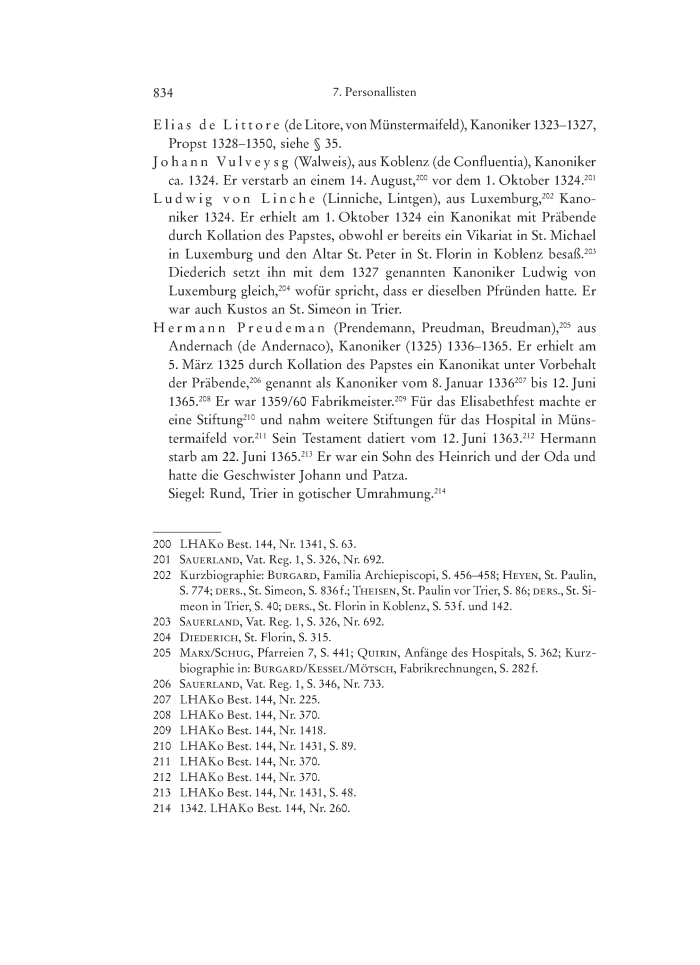 834 7. Personallisten

Elias de Littore (de Litore, von Münstermaifeld), Kanoniker 1323–1327, Propst 1328–1350, siehe § 35.

Johann Vulveysg (Walweis), aus Koblenz (de Confluentia), Kanoniker ca. 1324. Er verstarb an einem 14. August,$^{200}$ vor dem 1. Oktober 1324.$^{201}$

Ludwig von Linche (Linniche, Lintgen), aus Luxemburg,$^{202}$ Kanoniker 1324. Er erhielt am 1. Oktober 1324 ein Kanonikat mit Präbende durch Kollation des Papstes, obwohl er bereits ein Vikariat in St. Michael in Luxemburg und den Altar St. Peter in St. Florin in Koblenz besaß.$^{203}$ Diederich setzt ihn mit dem 1327 genannten Kanoniker Ludwig von Luxemburg gleich,$^{204}$ wofür spricht, dass er dieselben Pfründen hatte. Er war auch Kustos an St. Simeon in Trier.

Hermann Preudeman (Prendemann, Preudman, Breudman),$^{205}$ aus Andernach (de Andernaco), Kanoniker (1325) 1336–1365. Er erhielt am 5. März 1325 durch Kollation des Papstes ein Kanonikat unter Vorbehalt der Präbende,$^{206}$ genannt als Kanoniker vom 8. Januar 1336$^{207}$ bis 12. Juni 1365.$^{208}$ Er war 1359/60 Fabrikmeister.$^{209}$ Für das Elisabethfest machte er eine Stiftung$^{210}$ und nahm weitere Stiftungen für das Hospital in Münstermaifeld vor.$^{211}$ Sein Testament datiert vom 12. Juni 1363.$^{212}$ Hermann starb am 22. Juni 1365.$^{213}$ Er war ein Sohn des Heinrich und der Oda und hatte die Geschwister Johann und Patza.
Siegel: Rund, Trier in gotischer Umrahmung.$^{214}$

200 LHAKo Best. 144, Nr. 1341, S. 63.
201 Sauerland, Vat. Reg. 1, S. 326, Nr. 692.
202 Kurzbiographie: Burgard, Familia Archiepiscopi, S. 456–458; Heyen, St. Paulin, S. 774; ders., St. Simeon, S. 836 f.; Theisen, St. Paulin vor Trier, S. 86; ders., St. Simeon in Trier, S. 40; ders., St. Florin in Koblenz, S. 53 f. und 142.
203 Sauerland, Vat. Reg. 1, S. 326, Nr. 692.
204 Diederich, St. Florin, S. 315.
205 Marx/Schug, Pfarreien 7, S. 441; Quirin, Anfänge des Hospitals, S. 362; Kurzbiographie in: Burgard/Kessel/Mötsch, Fabrikrechnungen, S. 282 f.
206 Sauerland, Vat. Reg. 1, S. 346, Nr. 733.
207 LHAKo Best. 144, Nr. 225.
208 LHAKo Best. 144, Nr. 370.
209 LHAKo Best. 144, Nr. 1418.
210 LHAKo Best. 144, Nr. 1431, S. 89.
211 LHAKo Best. 144, Nr. 370.
212 LHAKo Best. 144, Nr. 370.
213 LHAKo Best. 144, Nr. 1431, S. 48.
214 1342. LHAKo Best. 144, Nr. 260.